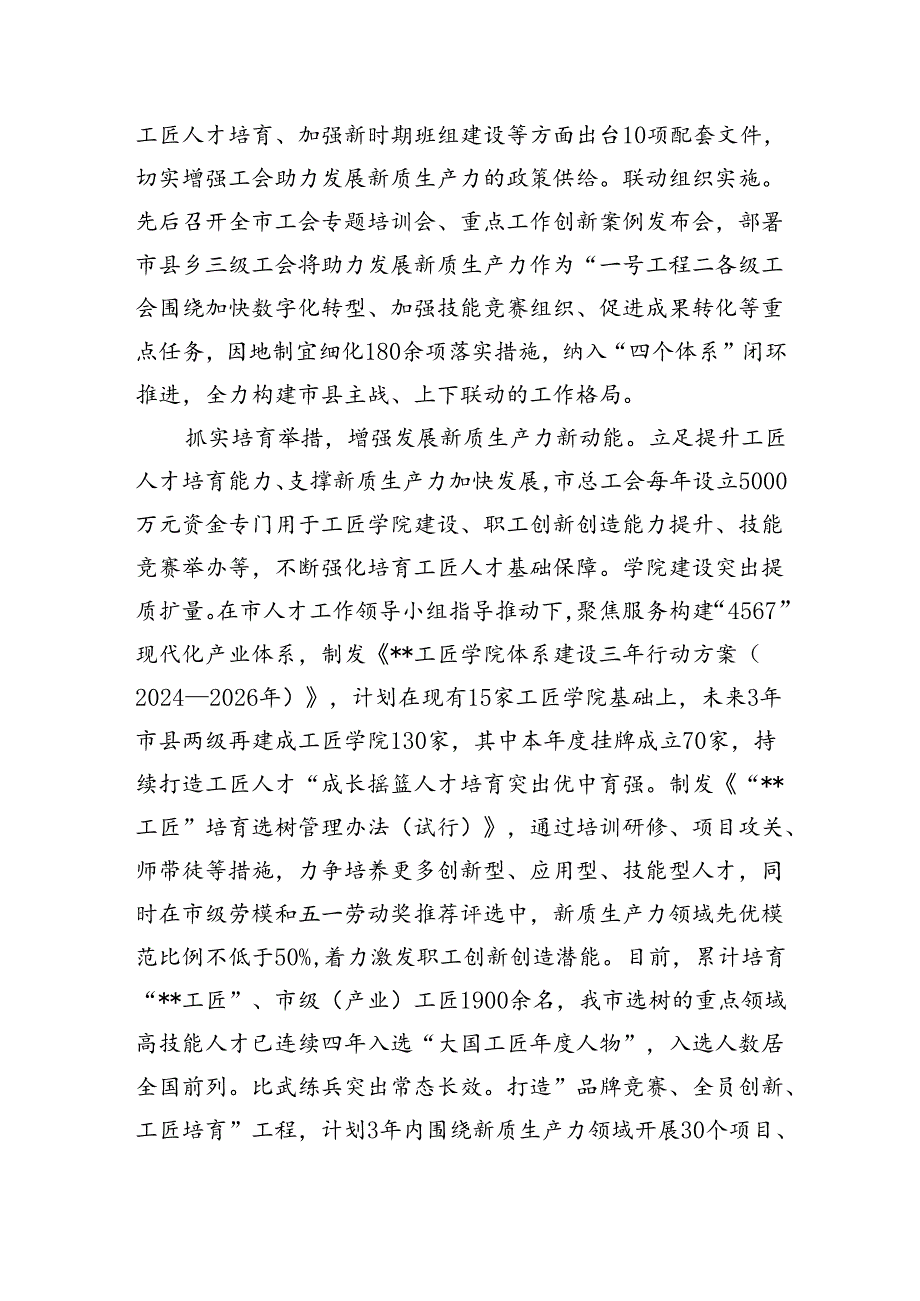 工匠人才培育、加强新时期班组建设等方面出台10项配套文件，切实增强工会助力发展新质生产力的政策供给。联动组织实施。先后召开全市工会专题培训会、重点工作创新案例发布会，部署市县乡三级工会将助力发展新质生产力作为“一号工程二各级工会围绕加快数字化转型、加强技能竞赛组织、促进成果转化等重点任务，因地制宜细化180余项落实措施，纳入“四个体系”闭环推进，全力构建市县主战、上下联动的工作格局。

抓实培育举措，增强发展新质生产力新动能。立足提升工匠人才培育能力、支撑新质生产力加快发展，市总工会每年设立5000万元资金专门用于工匠学院建设、职工创新创造能力提升、技能竞赛举办等，不断强化培育工匠人才基础保障。学院建设突出提质扩量。在市人才工作领导小组指导推动下，聚焦服务构建“4567”现代化产业体系，制发《**工匠学院体系建设三年行动方案（2024—2026年）》，计划在现有15家工匠学院基础上，未来3年市县两级再建成工匠学院130家，其中本年度挂牌成立70家，持续打造工匠人才“成长摇篮人才培育突出优中育强。制发《“**工匠”培育选树管理办法（试行）》，通过培训研修、项目攻关、师带徒等措施，力争培养更多创新型、应用型、技能型人才，同时在市级劳模和五一劳动奖推荐评选中，新质生产力领域先优模范比例不低于50%，着力激发职工创新创造潜能。目前，累计培育“**工匠”、市级（产业）工匠1900余名，我市选树的重点领域高技能人才已连续四年入选“大国工匠年度人物”，入选人数居全国前列。比武练兵突出常态长效。打造”品牌竞赛、全员创新、工匠培育”工程，计划3年内围绕新质生产力领域开展30个项目、